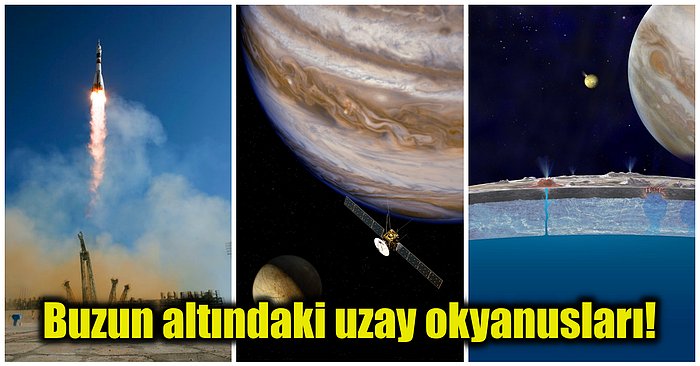 Buzun altındaki uzay okyanusları!